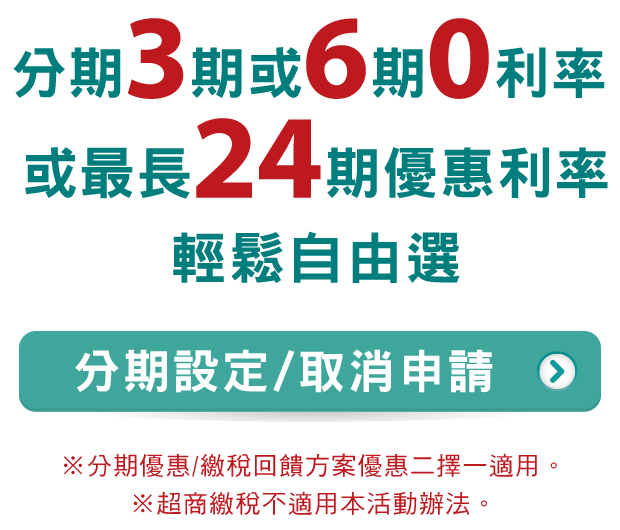 分期3期或6期0利率
或最長24期優惠利率
輕鬆自由選

分期設定/取消申請

※分期優惠/繳稅回饋方案優惠二擇一適用。
※超商繳稅不適用本活動辦法。